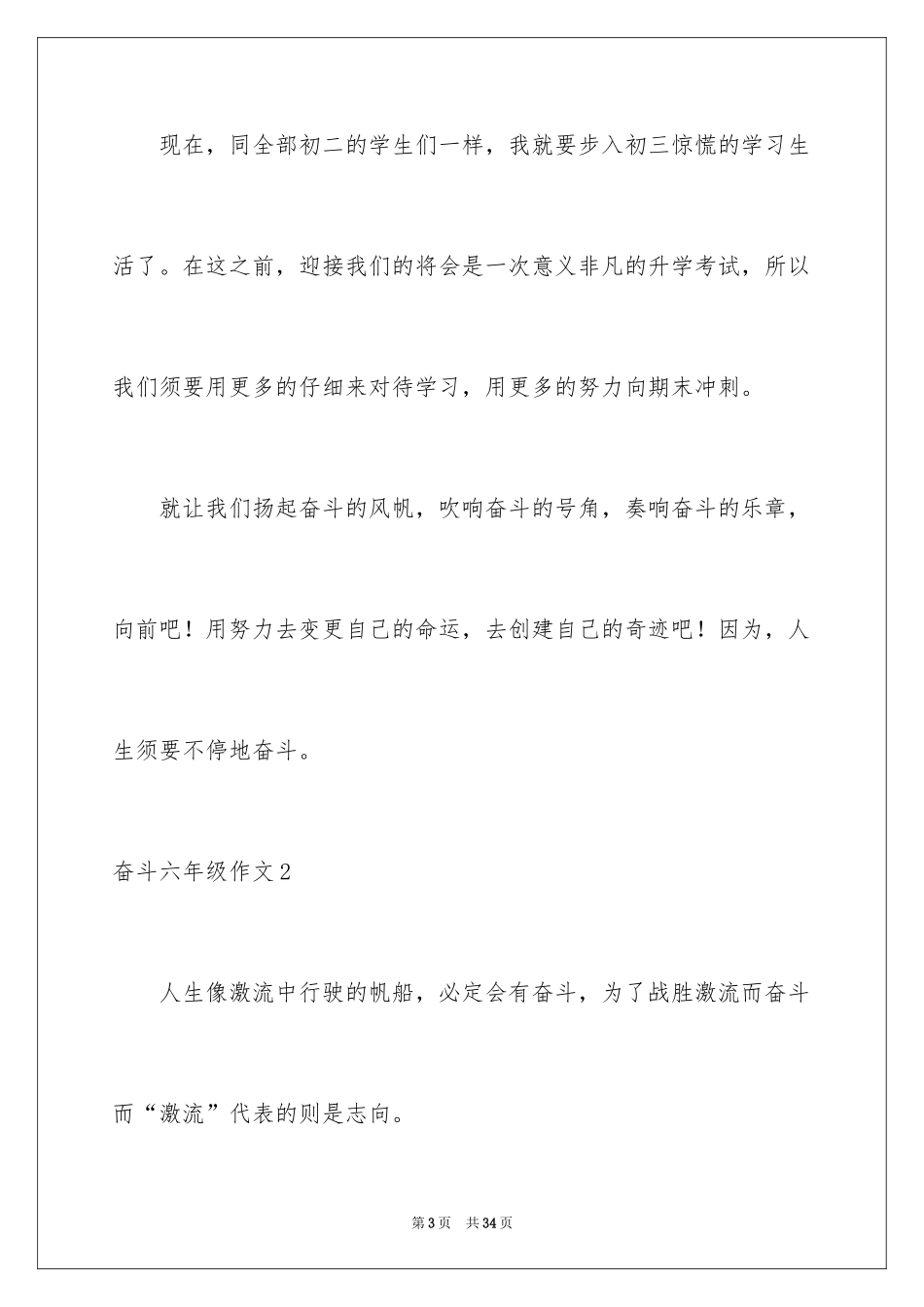 现在，同全部初二的学生们一样，我就要步入初三惊慌的学习生活了。在这之前，迎接我们的将会是一次意义非凡的升学考试，所以我们须要用更多的仔细来对待学习，用更多的努力向期末冲刺。

就让我们扬起奋斗的风帆，吹响奋斗的号角，奏响奋斗的乐章，向前吧！用努力去变更自己的命运，去创建自己的奇迹吧！因为，人生须要不停地奋斗。

奋斗六年级作文2

人生像激流中行驶的帆船，必定会有奋斗，为了战胜激流而奋斗而“激流”代表的则是志向。

第3页 共34页